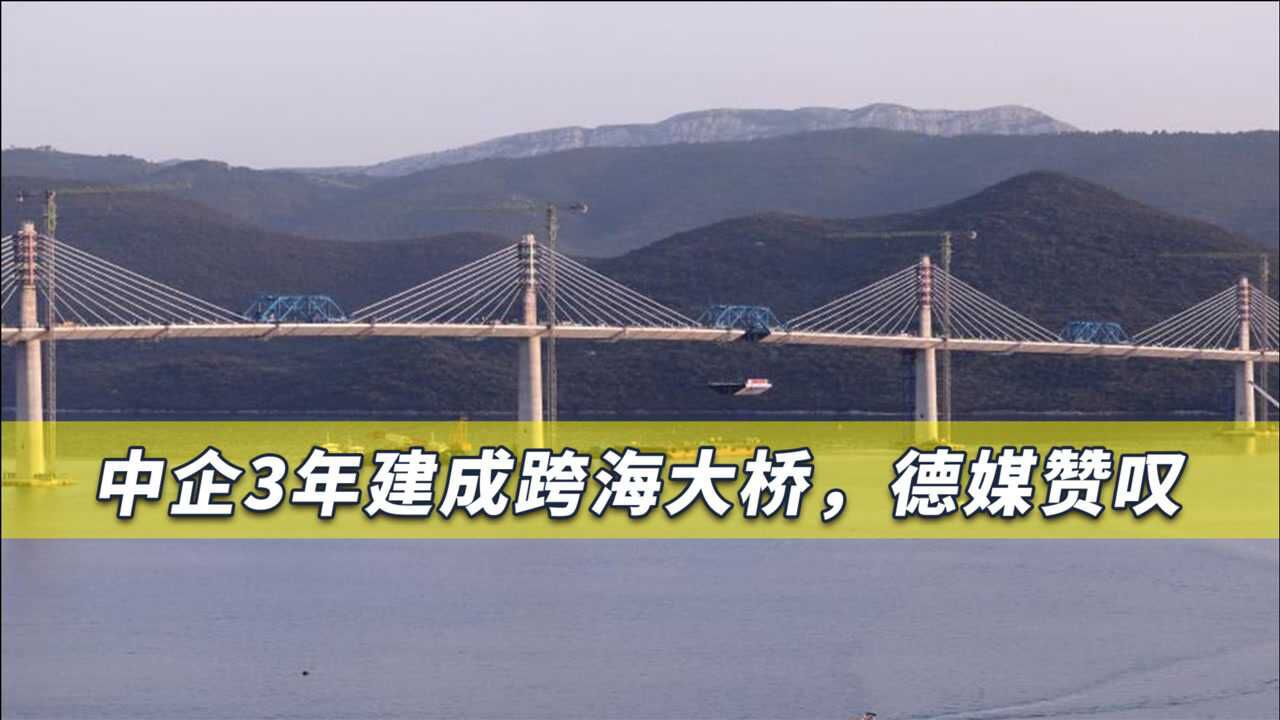 中企3年建成跨海大桥，德媒赞叹